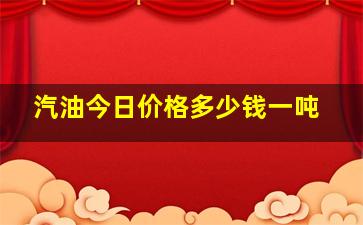 汽油今日价格多少钱一吨